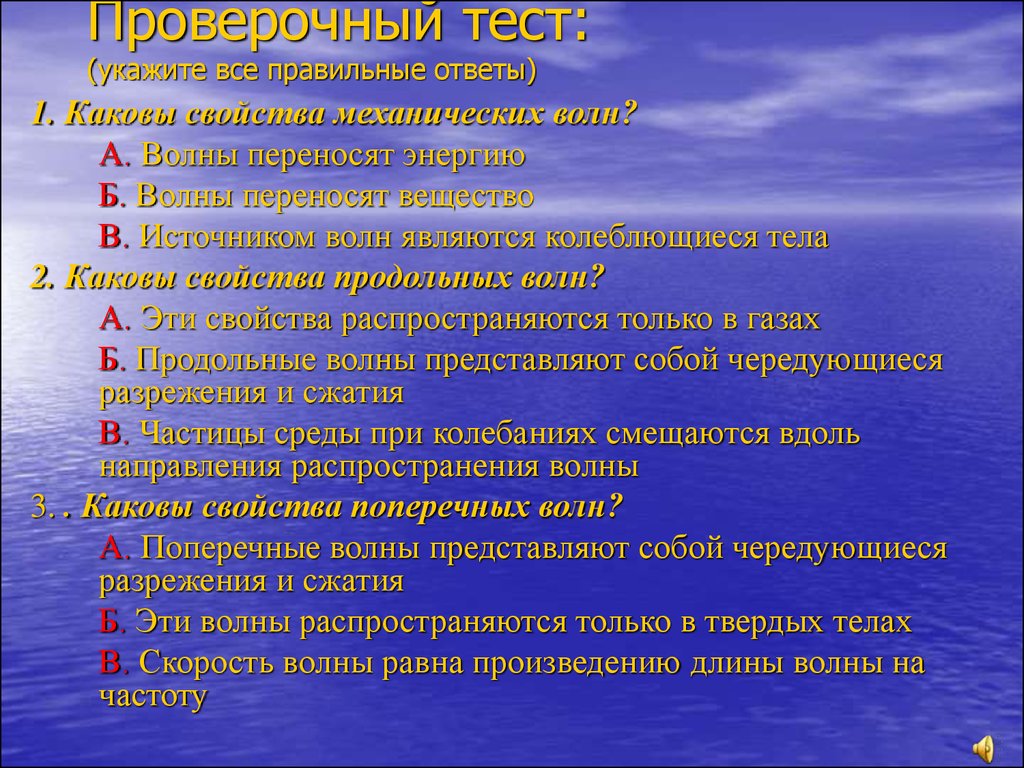 Проверочный тест:
(укажите все правильные ответы)

1. Каковы свойства механических волн?

А. Волны переносят энергию

Б. Волны переносят вещество

В. Источником волн являются колеблющиеся тела

2. Каковы свойства продольных волн?

А. Эти свойства распространяются только в газах

Б. Продольные волны представляют собой чередующиеся разрежения и сжатия

В. Частицы среды при колебаниях смещаются вдоль направления распространения волны

3. . Каковы свойства поперечных волн?

А. Поперечные волны представляют собой чередующиеся разрежения и сжатия

Б. Эти волны распространяются только в твердых телах

В. Скорость волны равна произведению длины волны на частоту